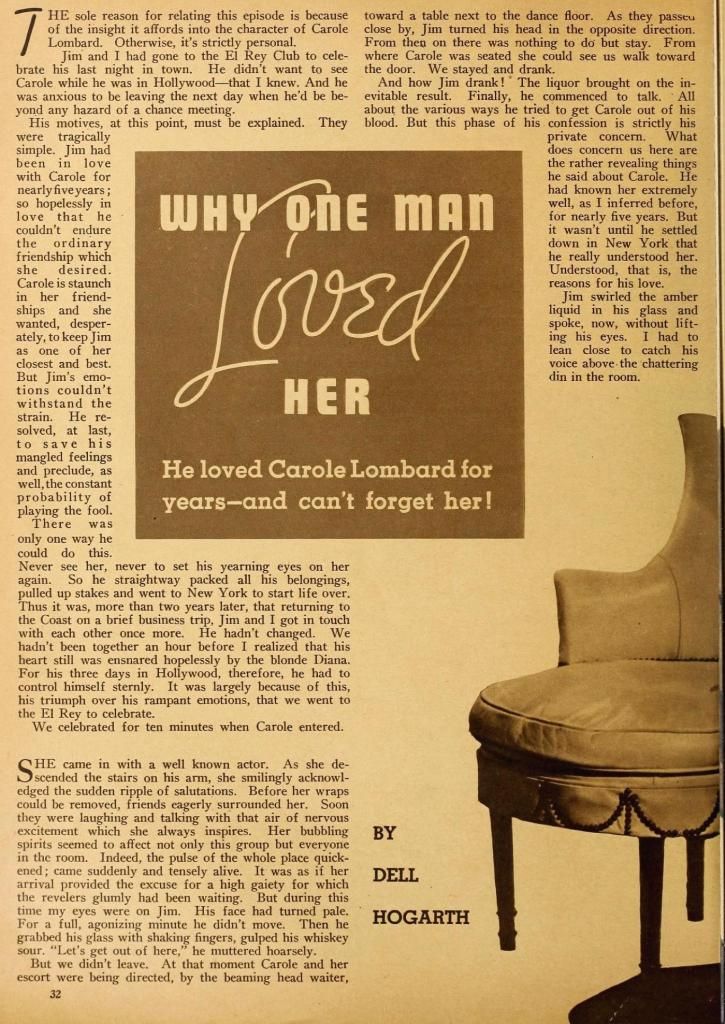 THE sole reason for relating this episode is because of the insight it affords into the character of Carole Lombard. Otherwise, it's strictly personal.

Jim and I had gone to the El Rey Club to celebrate his last night in town. He didn't want to see Carole while he was in Hollywood—that I knew. And he was anxious to be leaving the next day when he'd be beyond any hazard of a chance meeting.

His motives, at this point, must be explained. They were tragically simple. Jim had been in love with Carole for nearly five years; so hopelessly in love that he couldn't endure the ordinary friendship which she desired. Carole is staunch in her friendships and she wanted, desperately, to keep Jim as one of her closest and best. But Jim's emotions couldn't withstand the strain. He resolved, at last, to save his mangled feelings and preclude, as well, the constant probability of playing the fool.

There was only one way he could do this. Never see her, never to set his yearning eyes on her again. So he straightway packed all his belongings, pulled up stakes and went to New York to start life over. Thus it was, more than two years later, that returning to the Coast on a brief business trip, Jim and I got in touch with each other once more. He hadn't changed. We hadn't been together an hour before I realized that his heart still was ensnared hopelessly by the blonde Diana. For his three days in Hollywood, therefore, he had to control himself sternly. It was largely because of this, his triumph over his rampant emotions, that we went to the El Rey to celebrate.

We celebrated for ten minutes when Carole entered.

SHE came in with a well known actor. As she descended the stairs on his arm, she smilingly acknowledged the sudden ripple of salutations. Before her wraps could be removed, friends eagerly surrounded her. Soon they were laughing and talking with that air of nervous excitement which she always inspires. Her bubbling spirits seemed to affect not only this group but everyone in the room. Indeed, the pulse of the whole place quickened; came suddenly and tensely alive. It was as if her arrival provided the excuse for a high gaiety for which the revelers glumly had been waiting. But during this time my eyes were on Jim. His face had turned pale. For a full, agonizing minute he didn't move. Then he grabbed his glass with shaking fingers, gulped his whiskey sour. "Let's get out of here," he muttered hoarsely.

But we didn't leave. At that moment Carole and her escort were being directed, by the beaming head waiter, toward a table next to the dance floor. As they passed close by, Jim turned his head in the opposite direction. From then on there was nothing to do but stay. From where Carole was seated she could see us walk toward the door. We stayed and drank.

And how Jim drank! The liquor brought on the inevitable result. Finally, he commenced to talk. All about the various ways he tried to get Carole out of his blood. But this phase of his confession is strictly his private concern. What does concern us here are the rather revealing things he said about Carole. He had known her extremely well, as I inferred before, for nearly five years. But it wasn't until he settled down in New York that he really understood her. Understood, that is, the reasons for his love.

Jim swirled the amber liquid in his glass and spoke, now, without lifting his eyes. I had to lean close to catch his voice above the chattering din in the room.

WHY ONE MAN Loved HER

He loved Carole Lombard for years—and can't forget her!

BY DELL HOGARTH

32